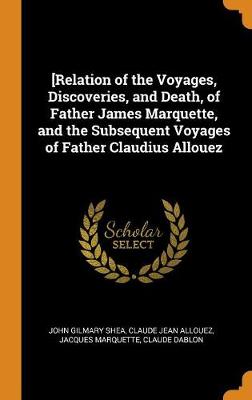 [Relation of the Voyages, Discoveries, and Death, of Father James Marquette, and the Subsequent Voyages of Father Claudius Allouez

Scholar
SELECT

JOHN GILMARY SHEA, CLAUDE JEAN ALLOUEZ, JACQUES MARQUETTE, CLAUDE DABLON